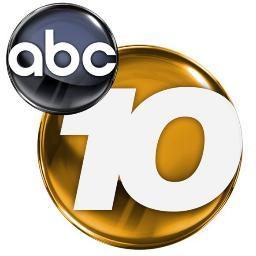 abc
10